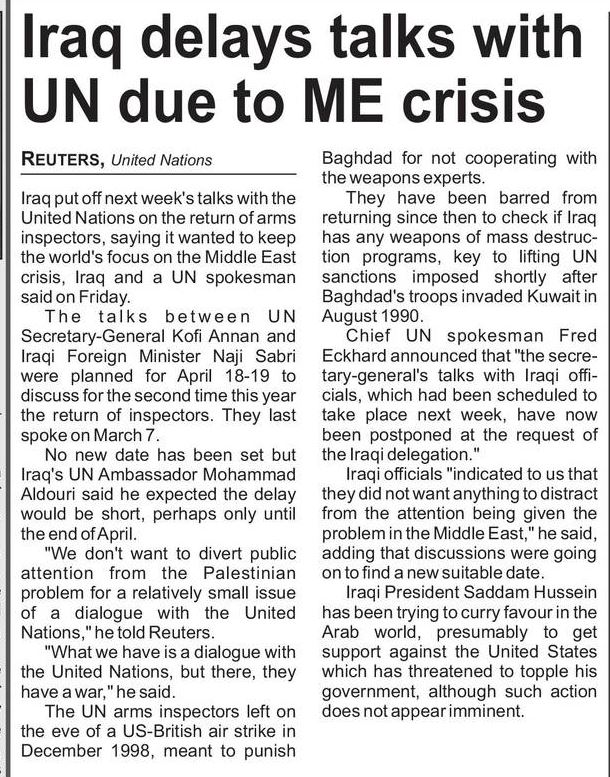 Iraq delays talks with UN due to ME crisis

REUTERS, United Nations

Iraq put off next week's talks with the United Nations on the return of arms inspectors, saying it wanted to keep the world's focus on the Middle East crisis, Iraq and a UN spokesman said on Friday.

The talks between UN Secretary-General Kofi Annan and Iraqi Foreign Minister Naji Sabri were planned for April 18-19 to discuss for the second time this year the return of inspectors. They last spoke on March 7.

No new date has been set but Iraq's UN Ambassador Mohammad Aldouri said he expected the delay would be short, perhaps only until the end of April.

"We don't want to divert public attention from the Palestinian problem for a relatively small issue of a dialogue with the United Nations," he told Reuters.

"What we have is a dialogue with the United Nations, but there, they have a war," he said.

The UN arms inspectors left on the eve of a US-British air strike in December 1998, meant to punish Baghdad for not cooperating with the weapons experts.

They have been barred from returning since then to check if Iraq has any weapons of mass destruction programs, key to lifting UN sanctions imposed shortly after Baghdad's troops invaded Kuwait in August 1990.

Chief UN spokesman Fred Eckhard announced that "the secretary-general's talks with Iraqi officials, which had been scheduled to take place next week, have now been postponed at the request of the Iraqi delegation."

Iraqi officials "indicated to us that they did not want anything to distract from the attention being given the problem in the Middle East," he said, adding that discussions were going on to find a new suitable date.

Iraqi President Saddam Hussein has been trying to curry favour in the Arab world, presumably to get support against the United States which has threatened to topple his government, although such action does not appear imminent.